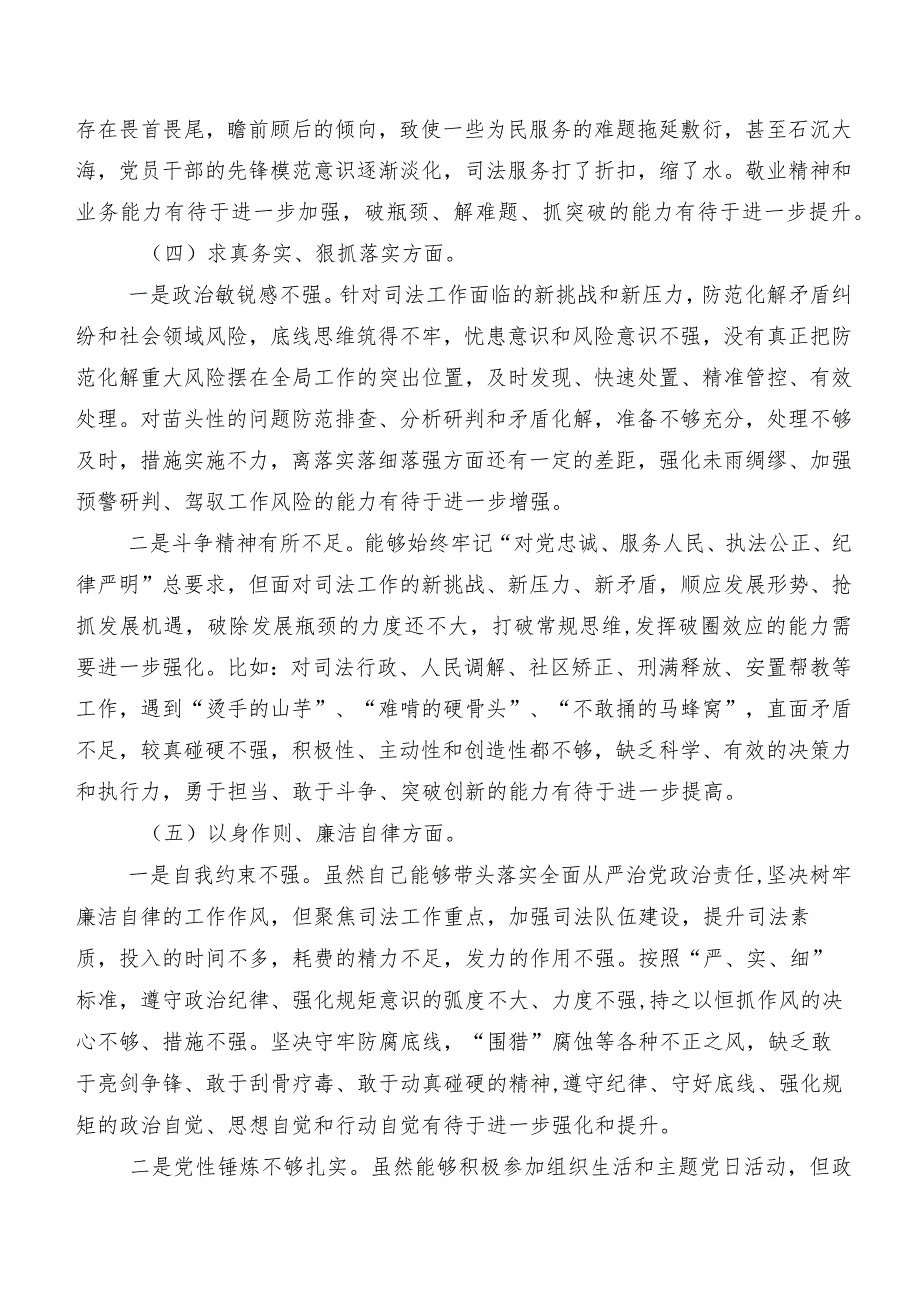 存在畏首畏尾，瞻前顾后的倾向，致使一些为民服务的难题拖延敷衍，甚至石沉大海，党员干部的先锋模范意识逐渐淡化，司法服务打了折扣，缩了水。敬业精神和业务能力有待于进一步加强，破瓶颈、解难题、抓突破的能力有待于进一步提升。

（四）求真务实、狠抓落实方面。

一是政治敏锐感不强。针对司法工作面临的新挑战和新压力，防范化解矛盾纠纷和社会领域风险，底线思维筑得不牢，忧患意识和风险意识不强，没有真正把防范化解重大风险摆在全局工作的突出位置，及时发现、快速处置、精准管控、有效处理。对苗头性的问题防范排查、分析研判和矛盾化解，准备不够充分，处理不够及时，措施实施不力，离落实落细落强方面还有一定的差距，强化未雨绸缪、加强预警研判、驾驭工作风险的能力有待于进一步增强。

二是斗争精神有所不足。能够始终牢记“对党忠诚、服务人民、执法公正、纪律严明”总要求，但面对司法工作的新挑战、新压力、新矛盾，顺应发展形势、抢抓发展机遇，破除发展瓶颈的力度还不大，打破常规思维,发挥破圈效应的能力需要进一步强化。比如：对司法行政、人民调解、社区矫正、刑满释放、安置帮教等工作，遇到“烫手的山芋”、“难啃的硬骨头”、“不敢捅的马蜂窝”，直面矛盾不足，较真碰硬不强，积极性、主动性和创造性都不够，缺乏科学、有效的决策力和执行力，勇于担当、敢于斗争、突破创新的能力有待于进一步提高。

（五）以身作则、廉洁自律方面。

一是自我约束不强。虽然自己能够带头落实全面从严治党政治责任,坚决树牢廉洁自律的工作作风，但聚焦司法工作重点，加强司法队伍建设，提升司法素质，投入的时间不多，耗费的精力不足，发力的作用不强。按照“严、实、细”标准，遵守政治纪律、强化规矩意识的弧度不大、力度不强,持之以恒抓作风的决心不够、措施不强。坚决守牢防腐底线，“围猎”腐蚀等各种不正之风，缺乏敢于亮剑争锋、敢于刮骨疗毒、敢于动真碰硬的精神,遵守纪律、守好底线、强化规矩的政治自觉、思想自觉和行动自觉有待于进一步强化和提升。

二是党性锤炼不够扎实。虽然能够积极参加组织生活和主题党日活动，但政